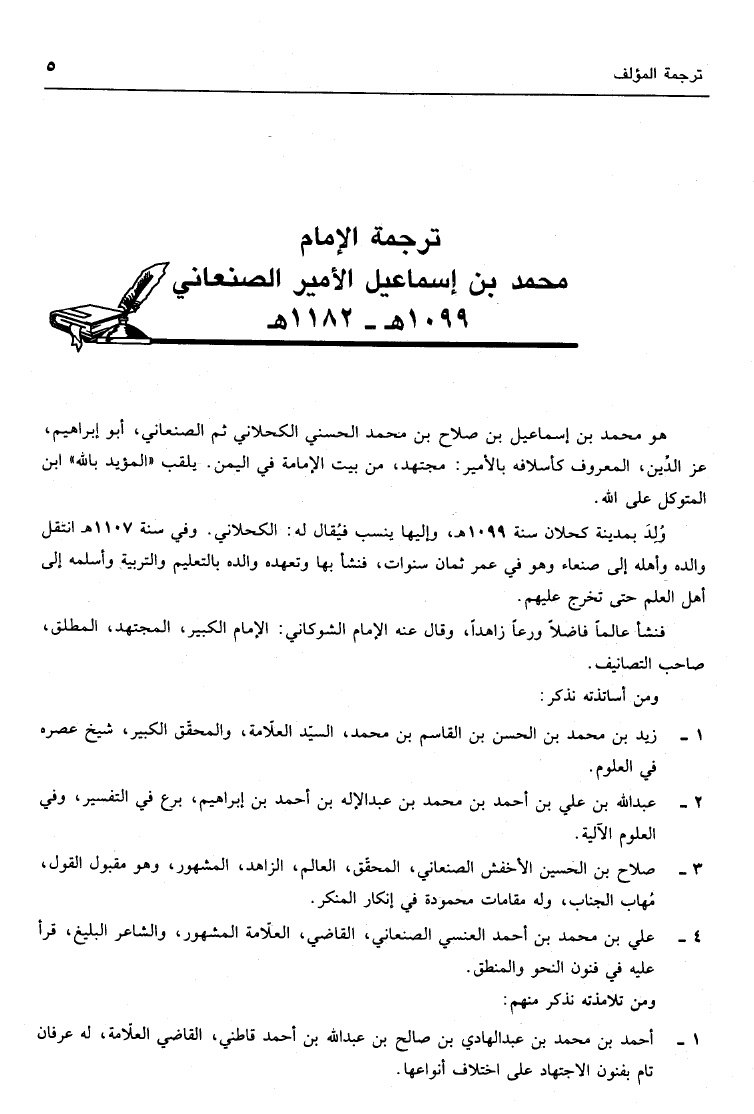 ترجمة المؤلف ٥

ترجمة الإمام
محمد بن إسماعيل الأمير الصنعاني
١٠٩٩هـ ـ ١١٨٢هـ

هو محمد بن إسماعيل بن صلاح بن محمد الحسني الكحلاني ثم الصنعاني، أبو إبراهيم، عز الدِّين، المعروف كأسلافه بالأمير: مجتهد، من بيت الإمامة في اليمن. يلقب «المؤيد بالله» ابن المتوكل على الله.

وُلِدَ بمدينة كحلان سنة ١٠٩٩هـ، وإليها ينسب فيُقال له: الكحلاني. وفي سنة ١١٠٧هـ انتقل والده وأهله إلى صنعاء وهو في عمر ثمان سنوات، فنشأ بها وتعهده والده بالتعليم والتربية وأسلمه إلى أهل العلم حتى تخرج عليهم.

فنشأ عالماً فاضلاً ورعاً زاهداً، وقال عنه الإمام الشوكاني: الإمام الكبير، المجتهد، المطلق، صاحب التصانيف.

ومن أساتذته نذكر:

١ ـ زيد بن محمد بن الحسن بن القاسم بن محمد، السيّد العلّامة، والمحقّق الكبير، شيخ عصره في العلوم.

٢ ـ عبدالله بن علي بن أحمد بن محمد بن عبدالإله بن أحمد بن إبراهيم، برع في التفسير، وفي العلوم الآلية.

٣ ـ صلاح بن الحسين الأخفش الصنعاني، المحقّق، العالم، الزاهد، المشهور، وهو مقبول القول، مُهاب الجناب، وله مقامات محمودة في إنكار المنكر.

٤ ـ علي بن محمد بن أحمد العنسي الصنعاني، القاضي، العلّامة المشهور، والشاعر البليغ، قرأ عليه في فنون النحو والمنطق.

ومن تلامذته نذكر منهم:

١ ـ أحمد بن محمد بن عبدالهادي بن صالح بن عبدالله بن أحمد قاطني، القاضي العلّامة، له عرفان تام بفنون الاجتهاد على اختلاف أنواعها.